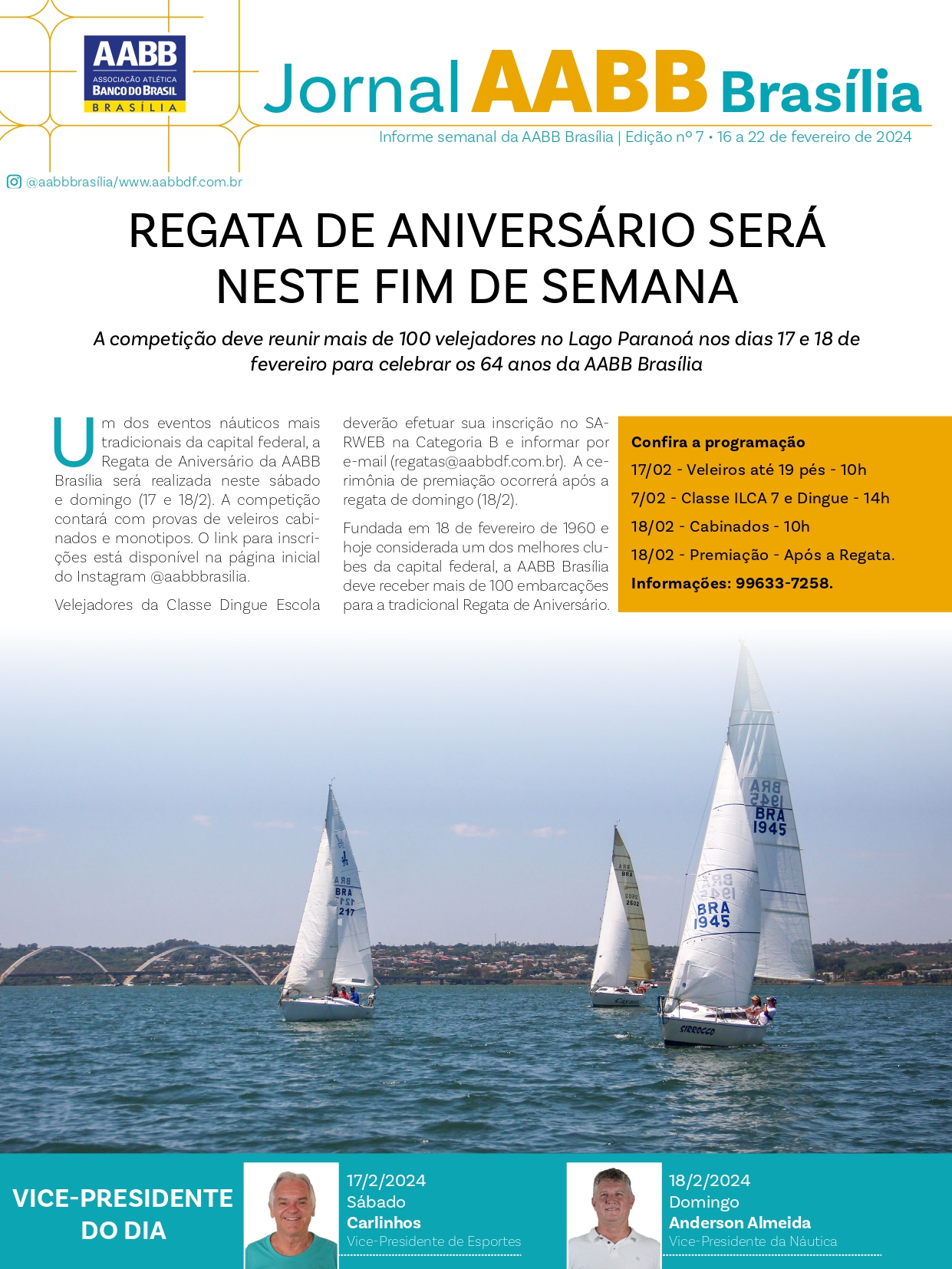 AABB
ASSOCIAÇÃO ATLÉTICA
BANCO DO BRASIL
BRASÍLIA

Jornal AABB Brasília

Informe semanal da AABB Brasília | Edição nº 7 • 16 a 22 de fevereiro de 2024

@aabbbrasília/www.aabbdf.com.br

REGATA DE ANIVERSÁRIO SERÁ NESTE FIM DE SEMANA

A competição deve reunir mais de 100 velejadores no Lago Paranoá nos dias 17 e 18 de fevereiro para celebrar os 64 anos da AABB Brasília

Um dos eventos náuticos mais tradicionais da capital federal, a Regata de Aniversário da AABB Brasília será realizada neste sábado e domingo (17 e 18/2). A competição contará com provas de veleiros cabinados e monotipos. O link para inscrições está disponível na página inicial do Instagram @aabbbrasilia.

Velejadores da Classe Dingue Escola deverão efetuar sua inscrição no SARWEB na Categoria B e informar por e-mail (regatas@aabbdf.com.br). A cerimônia de premiação ocorrerá após a regata de domingo (18/2).

Fundada em 18 de fevereiro de 1960 e hoje considerada um dos melhores clubes da capital federal, a AABB Brasília deve receber mais de 100 embarcações para a tradicional Regata de Aniversário.

Confira a programação
17/02 - Veleiros até 19 pés - 10h
7/02 - Classe ILCA 7 e Dingue - 14h
18/02 - Cabinados - 10h
18/02 - Premiação - Após a Regata.
Informações: 99633-7258.

BRA 217
BRA 2502
BRA 1945
BRA 1945
SIRROCCO

VICE-PRESIDENTE DO DIA

17/2/2024
Sábado
Carlinhos
Vice-Presidente de Esportes

18/2/2024
Domingo
Anderson Almeida
Vice-Presidente da Náutica